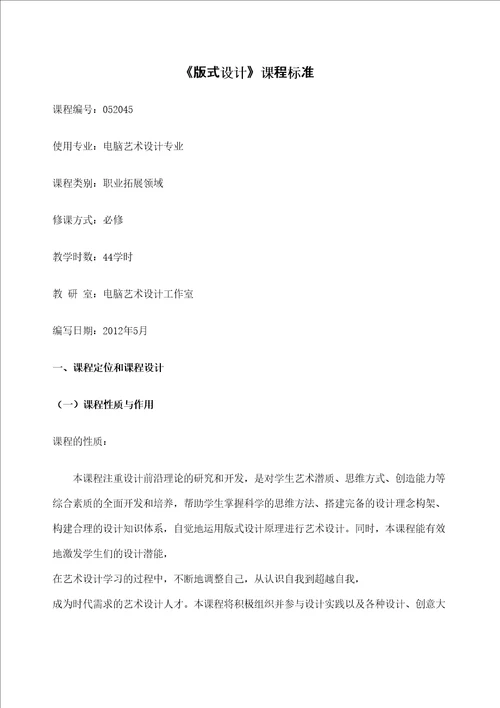 《版式设计》课程标准

课程编号：052045

使用专业：电脑艺术设计专业

课程类别：职业拓展领域

修课方式：必修

教学时数：44学时

教 研 室：电脑艺术设计工作室

编写日期：2012年5月

一、课程定位和课程设计

（一）课程性质与作用

课程的性质：

本课程注重设计前沿理论的研究和开发，是对学生艺术潜质、思维方式、创造能力等综合素质的全面开发和培养，帮助学生掌握科学的思维方法、搭建完备的设计理念构架、构建合理的设计知识体系，自觉地运用版式设计原理进行艺术设计。同时，本课程能有效地激发学生们的设计潜能，

在艺术设计学习的过程中，不断地调整自己，从认识自我到超越自我，

成为时代需求的艺术设计人才。本课程将积极组织并参与设计实践以及各种设计、创意大